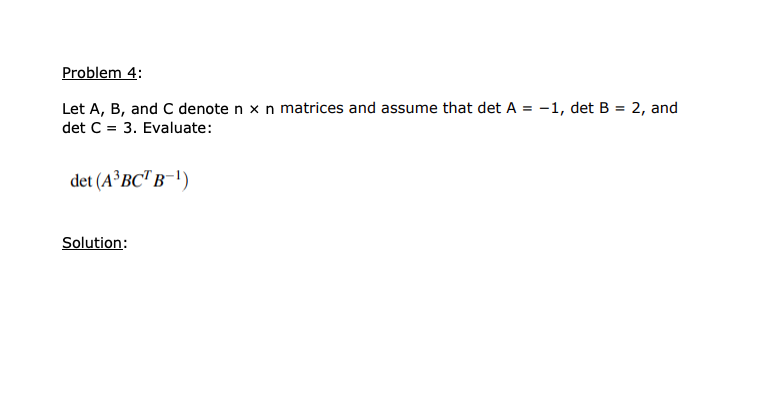 Problem 4:

Let A, B, and C denote n × n matrices and assume that det A = −1, det B = 2, and det C = 3. Evaluate:

$\det\left(A^3BC^TB^{-1}\right)$

Solution: